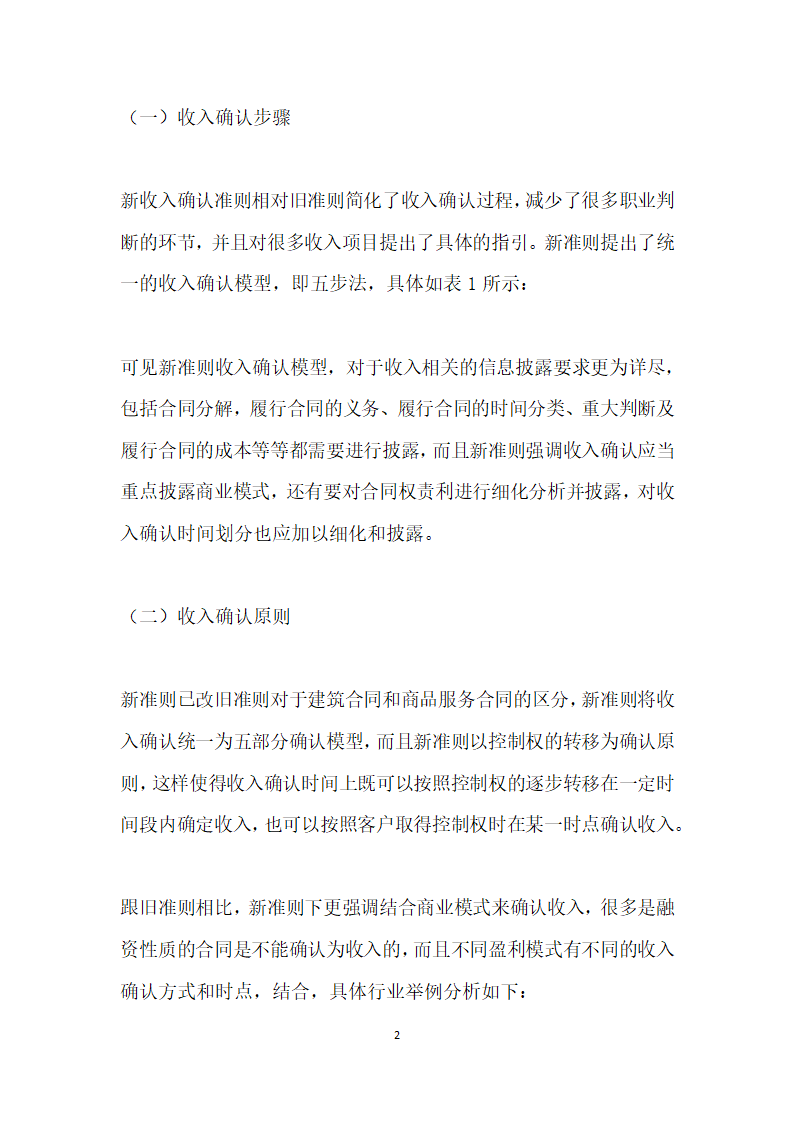 （一）收入确认步骤

新收入确认准则相对旧准则简化了收入确认过程，减少了很多职业判断的环节，并且对很多收入项目提出了具体的指引。新准则提出了统一的收入确认模型，即五步法，具体如表 1 所示：

可见新准则收入确认模型，对于收入相关的信息披露要求更为详尽，包括合同分解，履行合同的义务、履行合同的时间分类、重大判断及履行合同的成本等等都需要进行披露，而且新准则强调收入确认应当重点披露商业模式，还有要对合同权责利进行细化分析并披露，对收入确认时间划分也应加以细化和披露。

（二）收入确认原则

新准则已改旧准则对于建筑合同和商品服务合同的区分，新准则将收入确认统一为五部分确认模型，而且新准则以控制权的转移为确认原则，这样使得收入确认时间上既可以按照控制权的逐步转移在一定时间段内确定收入，也可以按照客户取得控制权时在某一时点确认收入。

跟旧准则相比，新准则下更强调结合商业模式来确认收入，很多是融资性质的合同是不能确认为收入的，而且不同盈利模式有不同的收入确认方式和时点，结合，具体行业举例分析如下：

2